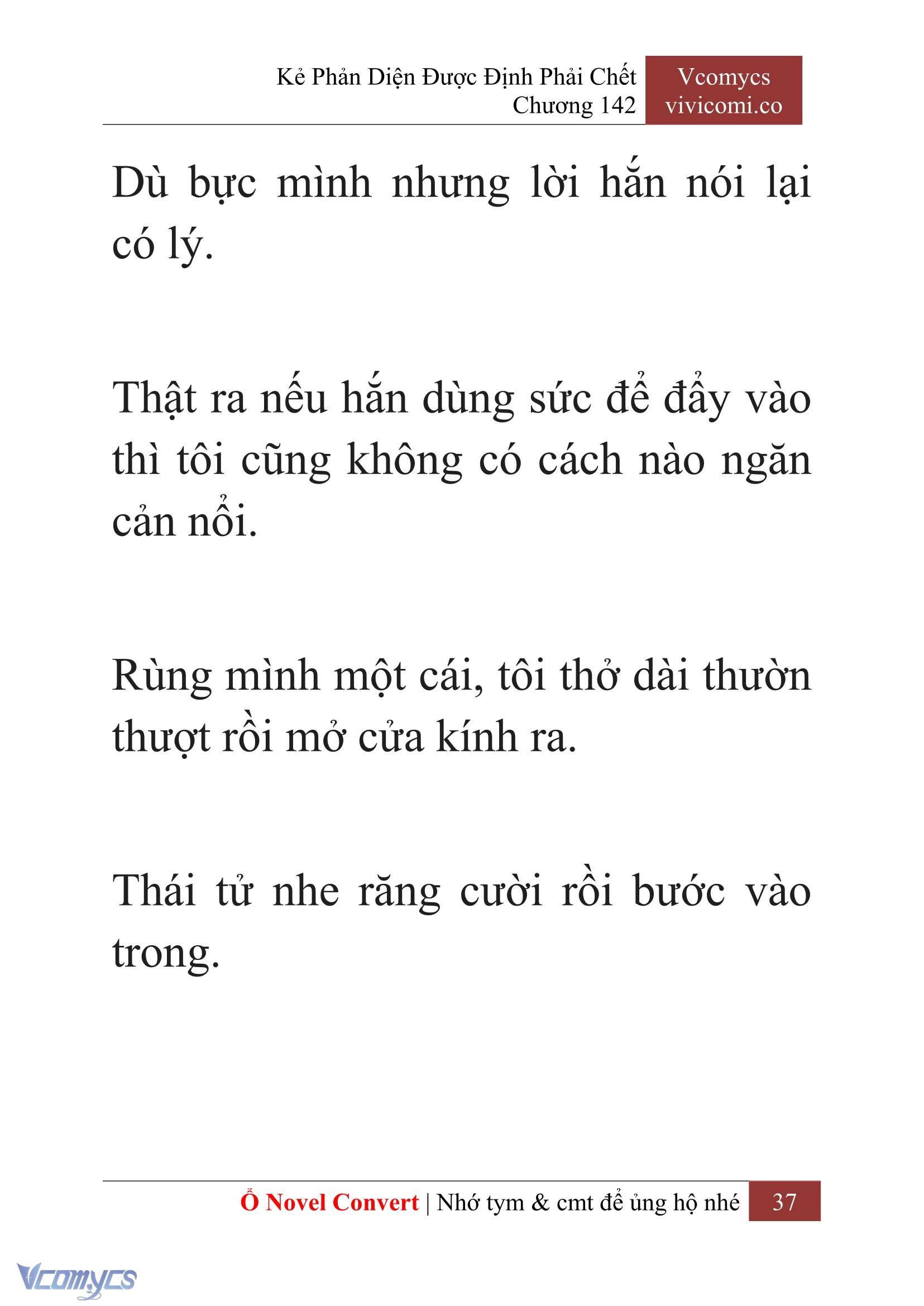 Kẻ Phản Diện Được Định Phải Chết
Chương 142

Vcomycs
vivicomi.co

Dù bực mình nhưng lời hắn nói lại có lý.

Thật ra nếu hắn dùng sức để đẩy vào thì tôi cũng không có cách nào ngăn cản nổi.

Rùng mình một cái, tôi thở dài thườn thượt rồi mở cửa kính ra.

Thái tử nhe răng cười rồi bước vào trong.

Ổ Novel Convert | Nhớ tym & cmt để ủng hộ nhé 37

Vcomycs